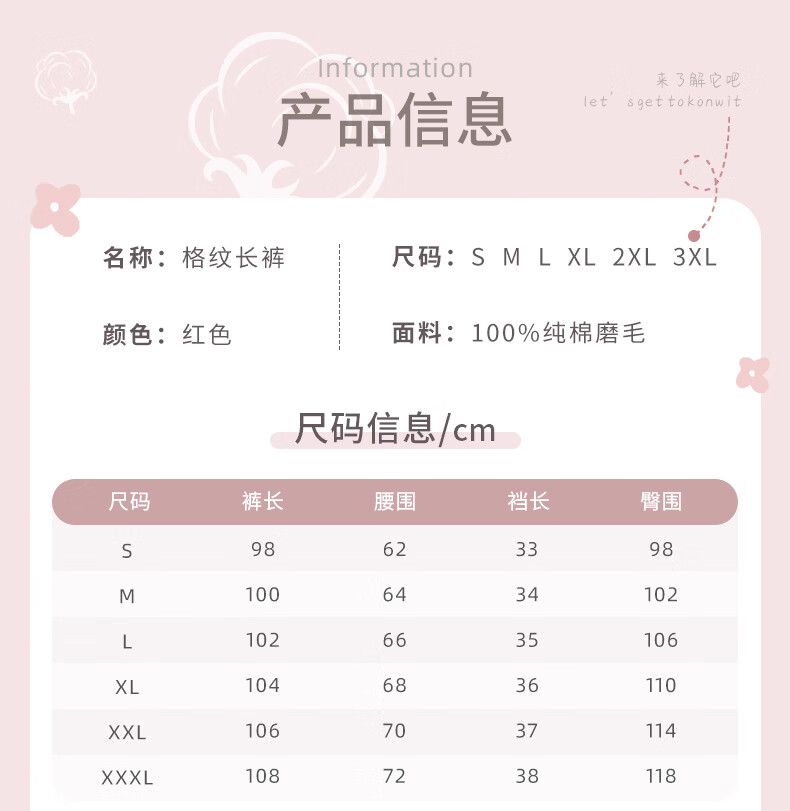 Information
产品信息

来了解它吧
let' sgettokonwit

名称：格纹长裤

颜色：红色

尺码：S M L XL 2XL 3XL

面料：100%纯棉磨毛

尺码信息/cm

| 尺码 | 裤长 | 腰围 | 裆长 | 臀围 |
|---|---|---|---|---|
| S | 98 | 62 | 33 | 98 |
| M | 100 | 64 | 34 | 102 |
| L | 102 | 66 | 35 | 106 |
| XL | 104 | 68 | 36 | 110 |
| XXL | 106 | 70 | 37 | 114 |
| XXXL | 108 | 72 | 38 | 118 |